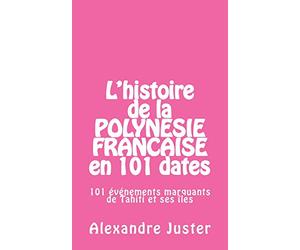 L'histoire de la POLYNESIE FRANCAISE en 101 dates

101 événements marquants de Tahiti et ses îles

Alexandre Juster